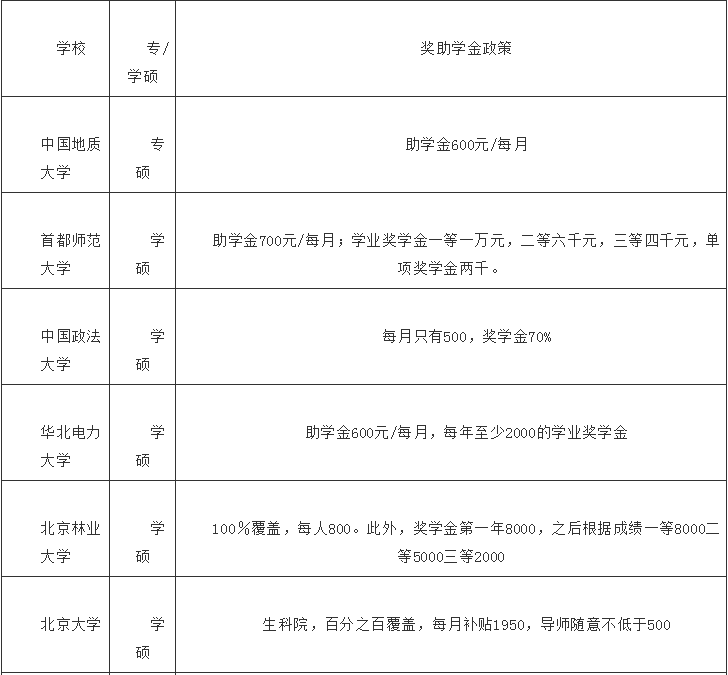 | 学校 | 专/学硕 | 奖助学金政策 |
|---|---|---|
| 中国地质大学 | 专硕 | 助学金600元/每月 |
| 首都师范大学 | 学硕 | 助学金700元/每月；学业奖学金一等一万元，二等六千元，三等四千元，单项奖学金两千。 |
| 中国政法大学 | 学硕 | 每月只有500，奖学金70% |
| 华北电力大学 | 学硕 | 助学金600元/每月，每年至少2000的学业奖学金 |
| 北京林业大学 | 学硕 | 100%覆盖，每人800。此外，奖学金第一年8000，之后根据成绩一等8000二等5000三等2000 |
| 北京大学 | 学硕 | 生科院，百分之百覆盖，每月补贴1950，导师随意不低于500 |